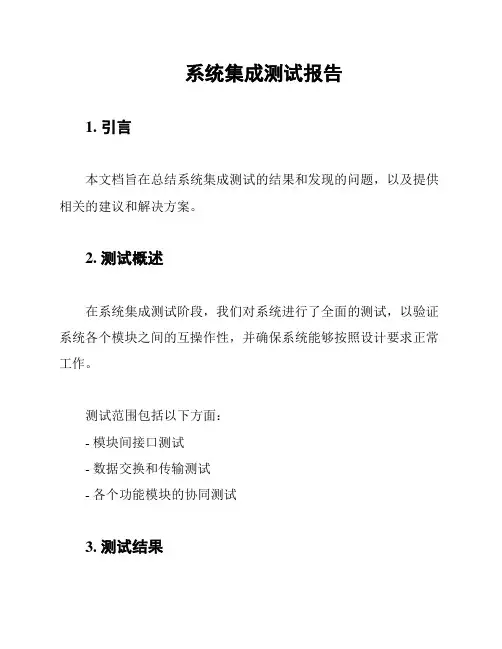 系统集成测试报告

1. 引言

本文档旨在总结系统集成测试的结果和发现的问题，以及提供相关的建议和解决方案。

2. 测试概述

在系统集成测试阶段，我们对系统进行了全面的测试，以验证系统各个模块之间的互操作性，并确保系统能够按照设计要求正常工作。

测试范围包括以下方面：
- 模块间接口测试
- 数据交换和传输测试
- 各个功能模块的协同测试

3. 测试结果